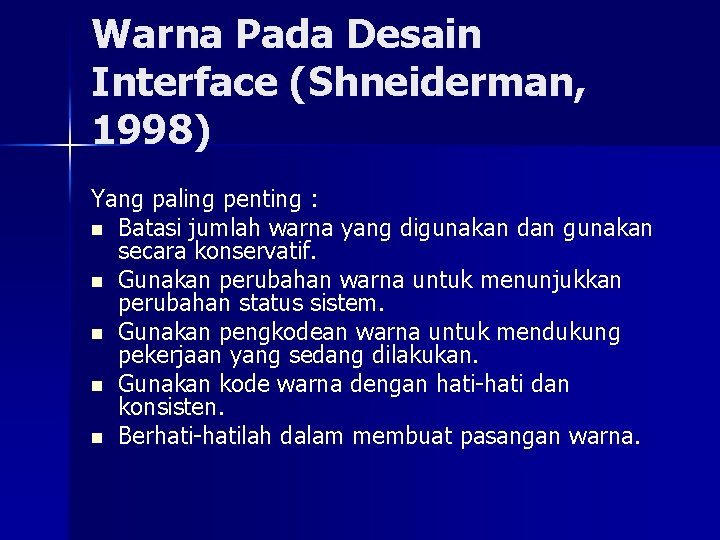 Warna Pada Desain Interface (Shneiderman, 1998)

Yang paling penting :

- Batasi jumlah warna yang digunakan dan gunakan secara konservatif.
- Gunakan perubahan warna untuk menunjukkan perubahan status sistem.
- Gunakan pengkodean warna untuk mendukung pekerjaan yang sedang dilakukan.
- Gunakan kode warna dengan hati-hati dan konsisten.
- Berhati-hatilah dalam membuat pasangan warna.